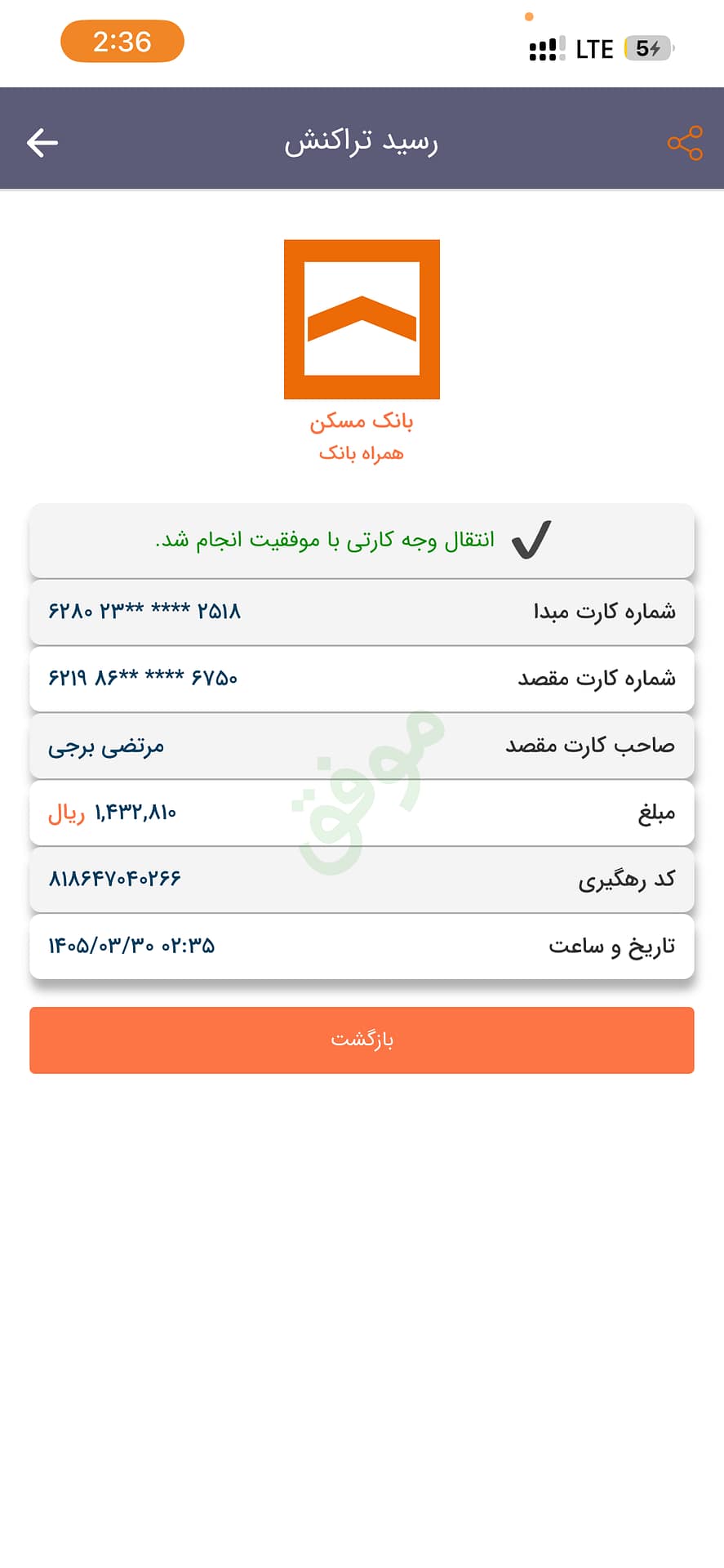 2:36

LTE 5

رسید تراکنش

بانک مسکن
همراه بانک

انتقال وجه کارتی با موفقیت انجام شد.

| شماره کارت مبدا | ۶۲۸۰ ۲۳** **** ۲۵۱۸ |
|---|---|
| شماره کارت مقصد | ۶۲۱۹ ۸۶** **** ۶۷۵۰ |
| صاحب کارت مقصد | مرتضی برجی |
| مبلغ | ۱,۴۳۲,۸۱۰ ریال |
| کد رهگیری | ۸۱۸۶۴۷۰۴۰۲۶۶ |
| تاریخ و ساعت | ۱۴۰۵/۰۳/۳۰ ۰۲:۳۵ |

موفق

بازگشت